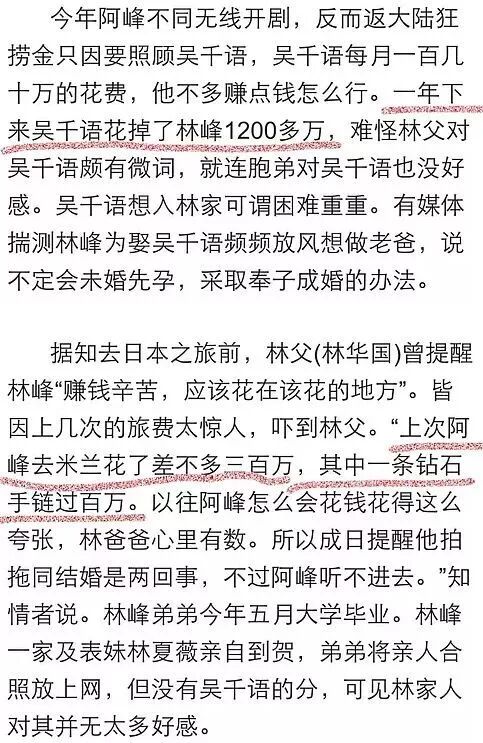 今年阿峰不同无线开剧，反而返大陆狂捞金只因要照顾吴千语，吴千语每月一百几十万的花费，他不多赚点钱怎么行。一年下来吴千语花掉了林峰1200多万，难怪林父对吴千语颇有微词，就连胞弟对吴千语也没好感。吴千语想入林家可谓困难重重。有媒体揣测林峰为娶吴千语频频放风想做老爸，说不定会未婚先孕，采取奉子成婚的办法。

据知去日本之旅前，林父(林华国)曾提醒林峰“赚钱辛苦，应该花在该花的地方”。皆因上几次的旅费太惊人，吓到林父。“上次阿峰去米兰花了差不多三百万，其中一条钻石手链过百万。以往阿峰怎么会花钱花得这么夸张，林爸爸心里有数。所以成日提醒他拍拖同结婚是两回事，不过阿峰听不进去。”知情者说。林峰弟弟今年五月大学毕业。林峰一家及表妹林夏薇亲自到贺，弟弟将亲人合照放上网，但没有吴千语的分，可见林家人对其并无太多好感。